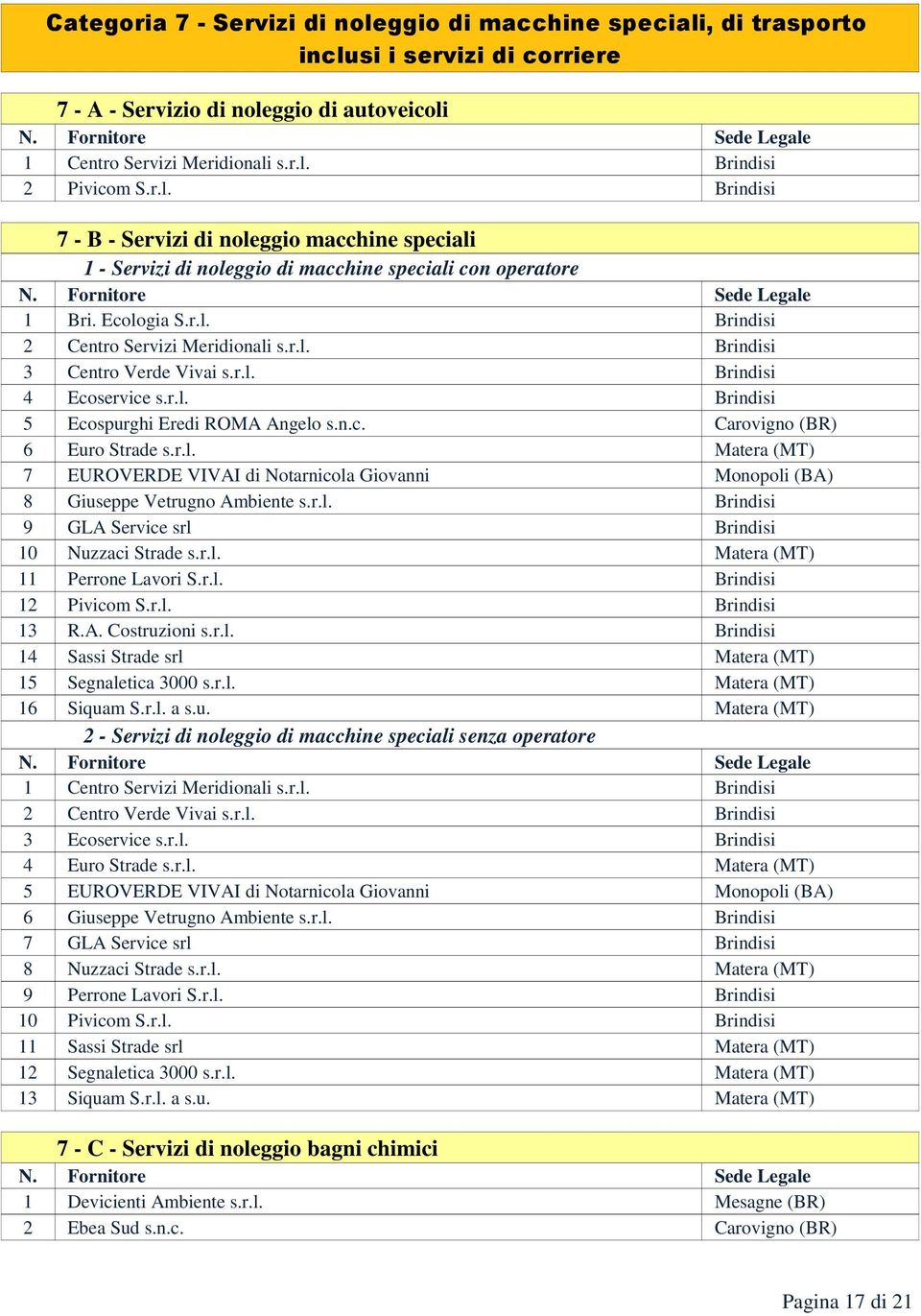 Categoria 7 - Servizi di noleggio di macchine speciali, di trasporto inclusi i servizi di corriere

7 - A - Servizio di noleggio di autoveicoli

| N. | Fornitore | Sede Legale |
|---|---|---|
| 1 | Centro Servizi Meridionali s.r.l. | Brindisi |
| 2 | Pivicom S.r.l. | Brindisi |

7 - B - Servizi di noleggio macchine speciali

1 - Servizi di noleggio di macchine speciali con operatore

| N. | Fornitore | Sede Legale |
|---|---|---|
| 1 | Bri. Ecologia S.r.l. | Brindisi |
| 2 | Centro Servizi Meridionali s.r.l. | Brindisi |
| 3 | Centro Verde Vivai s.r.l. | Brindisi |
| 4 | Ecoservice s.r.l. | Brindisi |
| 5 | Ecospurghi Eredi ROMA Angelo s.n.c. | Carovigno (BR) |
| 6 | Euro Strade s.r.l. | Matera (MT) |
| 7 | EUROVERDE VIVAI di Notarnicola Giovanni | Monopoli (BA) |
| 8 | Giuseppe Vetrugno Ambiente s.r.l. | Brindisi |
| 9 | GLA Service srl | Brindisi |
| 10 | Nuzzaci Strade s.r.l. | Matera (MT) |
| 11 | Perrone Lavori S.r.l. | Brindisi |
| 12 | Pivicom S.r.l. | Brindisi |
| 13 | R.A. Costruzioni s.r.l. | Brindisi |
| 14 | Sassi Strade srl | Matera (MT) |
| 15 | Segnaletica 3000 s.r.l. | Matera (MT) |
| 16 | Siquam S.r.l. a s.u. | Matera (MT) |

2 - Servizi di noleggio di macchine speciali senza operatore

| N. | Fornitore | Sede Legale |
|---|---|---|
| 1 | Centro Servizi Meridionali s.r.l. | Brindisi |
| 2 | Centro Verde Vivai s.r.l. | Brindisi |
| 3 | Ecoservice s.r.l. | Brindisi |
| 4 | Euro Strade s.r.l. | Matera (MT) |
| 5 | EUROVERDE VIVAI di Notarnicola Giovanni | Monopoli (BA) |
| 6 | Giuseppe Vetrugno Ambiente s.r.l. | Brindisi |
| 7 | GLA Service srl | Brindisi |
| 8 | Nuzzaci Strade s.r.l. | Matera (MT) |
| 9 | Perrone Lavori S.r.l. | Brindisi |
| 10 | Pivicom S.r.l. | Brindisi |
| 11 | Sassi Strade srl | Matera (MT) |
| 12 | Segnaletica 3000 s.r.l. | Matera (MT) |
| 13 | Siquam S.r.l. a s.u. | Matera (MT) |

7 - C - Servizi di noleggio bagni chimici

| N. | Fornitore | Sede Legale |
|---|---|---|
| 1 | Devicienti Ambiente s.r.l. | Mesagne (BR) |
| 2 | Ebea Sud s.n.c. | Carovigno (BR) |

Pagina 17 di 21